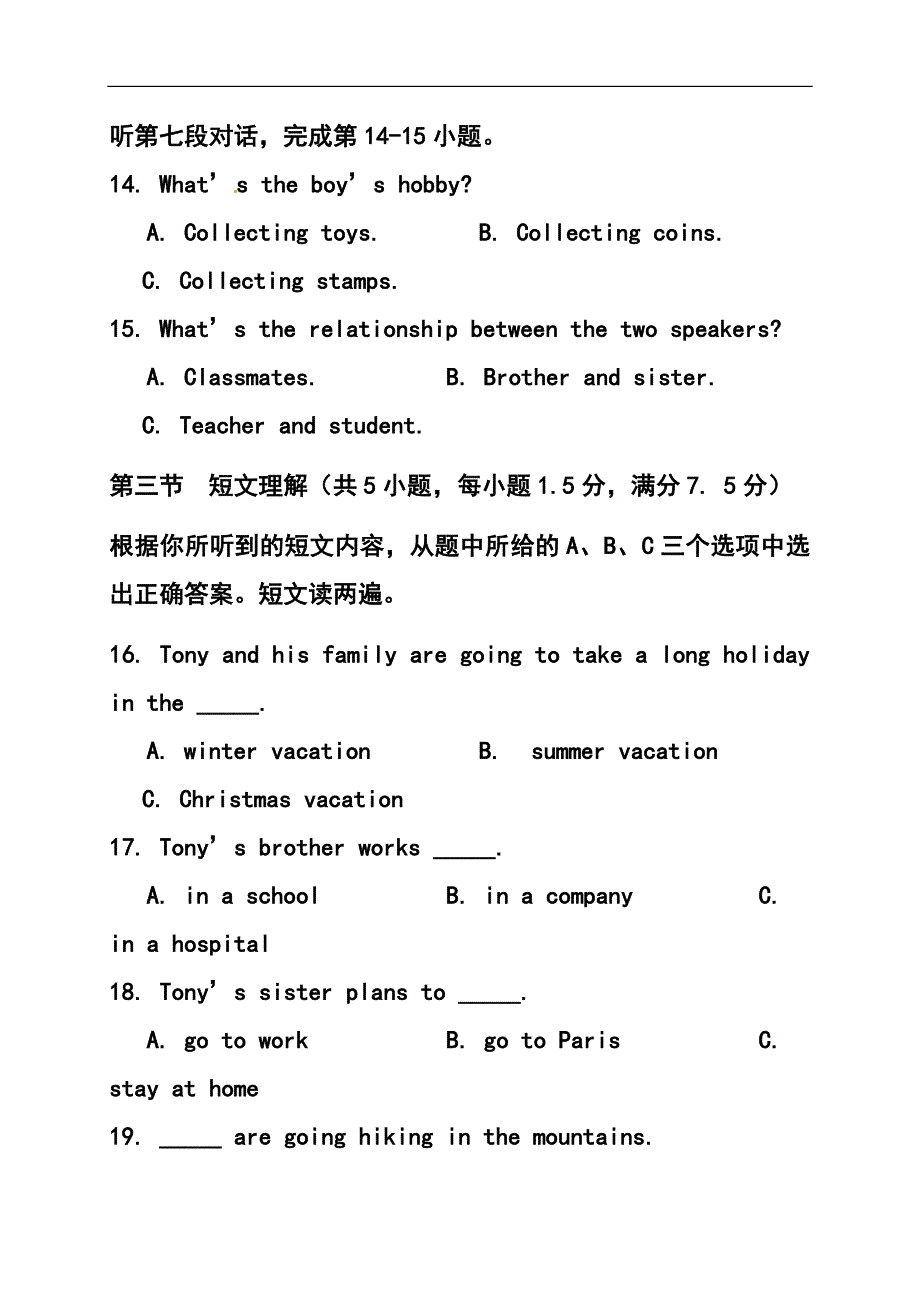 听第七段对话，完成第 14-15 小题。

14. What’s the boy’s hobby?

A. Collecting toys.　　B. Collecting coins.

C. Collecting stamps.

15. What’s the relationship between the two speakers?

A. Classmates.　　B. Brother and sister.

C. Teacher and student.

第三节　短文理解（共 5 小题，每小题 1.5 分，满分 7. 5 分）

根据你所听到的短文内容，从题中所给的 A、B、C 三个选项中选出正确答案。短文读两遍。

16. Tony and his family are going to take a long holiday in the _____.

A. winter vacation　　B. summer vacation

C. Christmas vacation

17. Tony’s brother works _____.

A. in a school　　B. in a company　　C. in a hospital

18. Tony’s sister plans to _____.

A. go to work　　B. go to Paris　　C. stay at home

19. _____ are going hiking in the mountains.